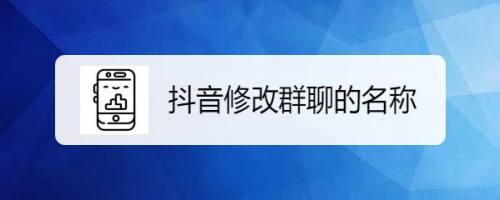 抖音修改群聊的名称